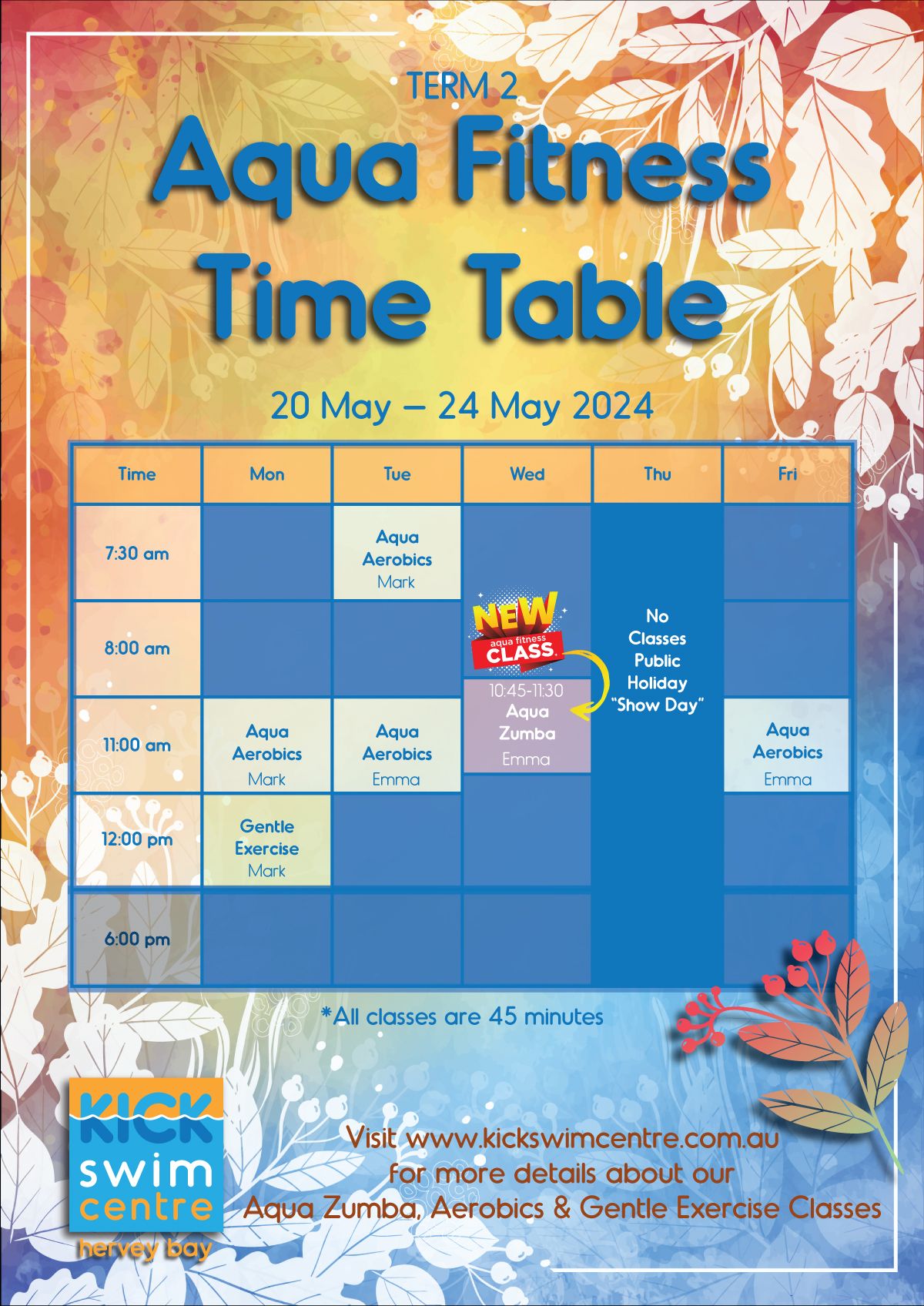 TERM 2

Aqua Fitness Time Table

20 May – 24 May 2024

| Time | Mon | Tue | Wed | Thu | Fri |
|---|---|---|---|---|---|
| 7:30 am | | Aqua Aerobics Mark | | No Classes Public Holiday "Show Day" | |
| 8:00 am | | | NEW aqua fitness CLASS | | |
| 11:00 am | Aqua Aerobics Mark | Aqua Aerobics Emma | 10:45-11:30 Aqua Zumba Emma | | Aqua Aerobics Emma |
| 12:00 pm | Gentle Exercise Mark | | | | |
| 6:00 pm | | | | | |

*All classes are 45 minutes

KICK swim centre hervey bay

Visit www.kickswimcentre.com.au for more details about our Aqua Zumba, Aerobics & Gentle Exercise Classes